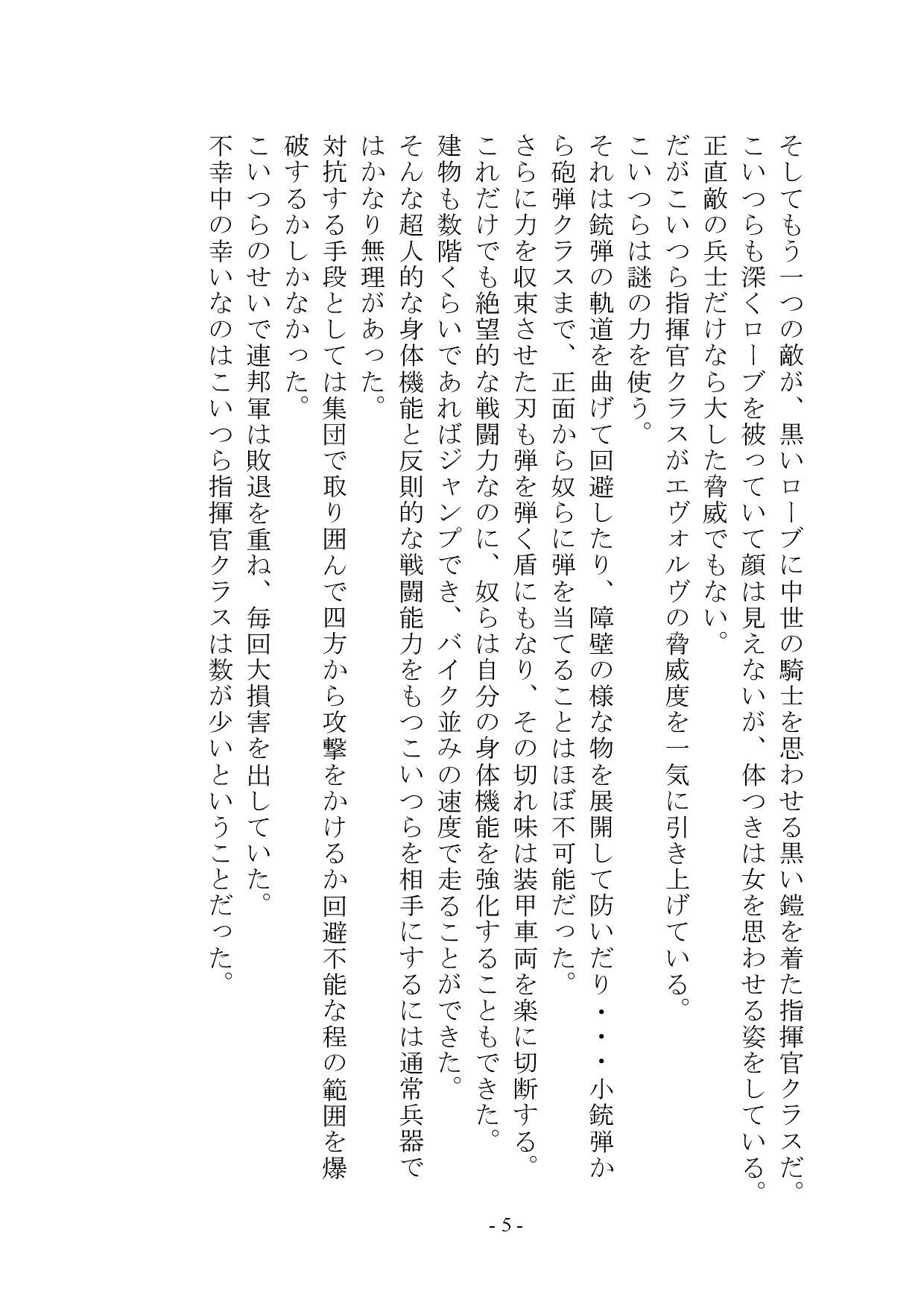 そしてもう一つの敵が、黒いローブに中世の騎士を思わせる黒い鎧を着た指揮官クラスだ。
こいつらも深くローブを被っていて顔は見えないが、体つきは女を思わせる姿をしている。
正直敵の兵士だけなら大した脅威でもない。
だがこいつら指揮官クラスがエヴォルヴの脅威度を一気に引き上げている。
こいつらは謎の力を使う。
それは銃弾の軌道を曲げて回避したり、障壁の様な物を展開して防いだり・・・小銃弾から砲弾クラスまで、正面から奴らに弾を当てることはほぼ不可能だった。
さらに力を収束させた刃も弾を弾く盾にもなり、その切れ味は装甲車両を楽に切断する。
これだけでも絶望的な戦闘力なのに、奴らは自分の身体機能を強化することもできた。
建物も数階くらいであればジャンプでき、バイク並みの速度で走ることができた。
そんな超人的な身体機能と反則的な戦闘能力をもつこいつらを相手にするには通常兵器ではかなり無理があった。
対抗する手段としては集団で取り囲んで四方から攻撃をかけるか回避不能な程の範囲を爆破するかしかなかった。
こいつらのせいで連邦軍は敗退を重ね、毎回大損害を出していた。
不幸中の幸いなのはこいつら指揮官クラスは数が少いということだった。

- 5 -